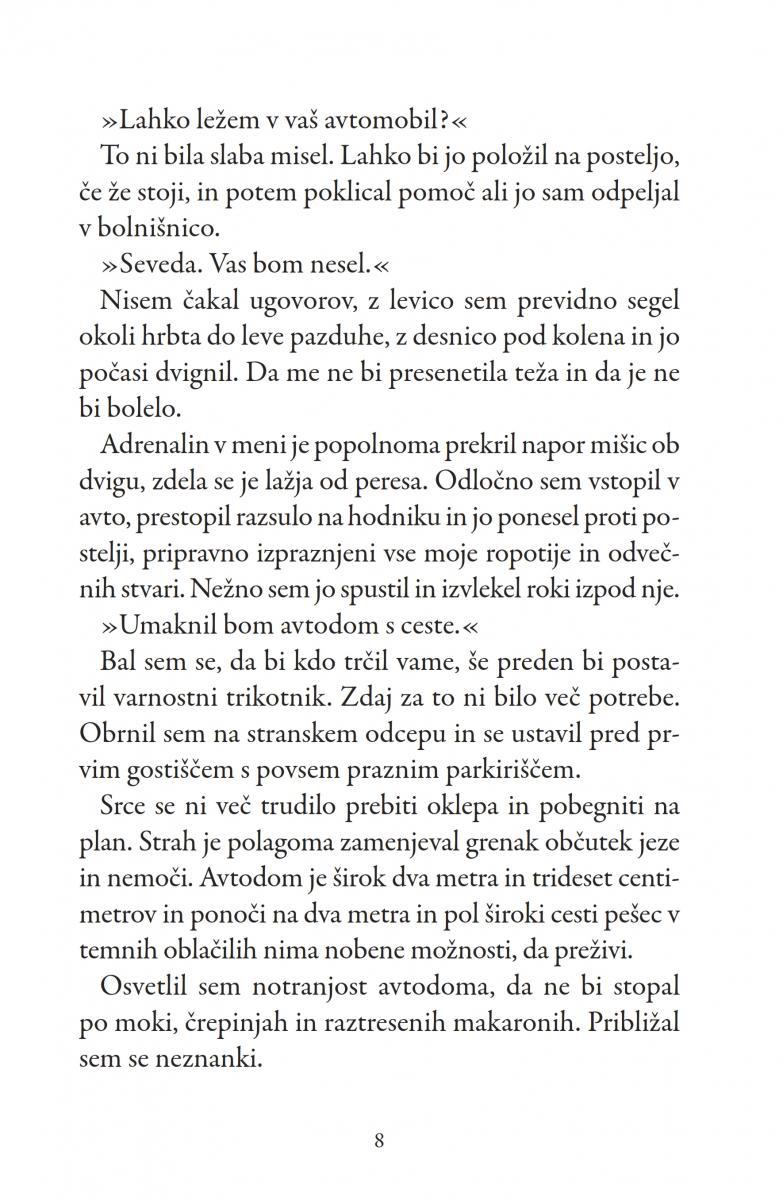 »Lahko ležem v vaš avtomobil?«

To ni bila slaba misel. Lahko bi jo položil na posteljo, če že stoji, in potem poklical pomoč ali jo sam odpeljal v bolnišnico.

»Seveda. Vas bom nesel.«

Nisem čakal ugovorov, z levico sem previdno segel okoli hrbta do leve pazduhe, z desnico pod kolena in jo počasi dvignil. Da me ne bi presenetila teža in da je ne bi bolelo.

Adrenalin v meni je popolnoma prekril napor mišic ob dvigu, zdela se je lažja od peresa. Odločno sem vstopil v avto, prestopil razsulo na hodniku in jo ponesel proti postelji, pripravno izpraznjeni vse moje ropotije in odvečnih stvari. Nežno sem jo spustil in izvlekel roki izpod nje.

»Umaknil bom avtodom s ceste.«

Bal sem se, da bi kdo trčil vame, še preden bi postavil varnostni trikotnik. Zdaj za to ni bilo več potrebe. Obrnil sem na stranskem odcepu in se ustavil pred prvim gostiščem s povsem praznim parkiriščem.

Srce se ni več trudilo prebiti oklepa in pobegniti na plan. Strah je polagoma zamenjeval grenak občutek jeze in nemoči. Avtodom je širok dva metra in trideset centimetrov in ponoči na dva metra in pol široki cesti pešec v temnih oblačilih nima nobene možnosti, da preživi.

Osvetlil sem notranjost avtodoma, da ne bi stopal po moki, črepinjah in raztresenih makaronih. Približal sem se neznanki.

8